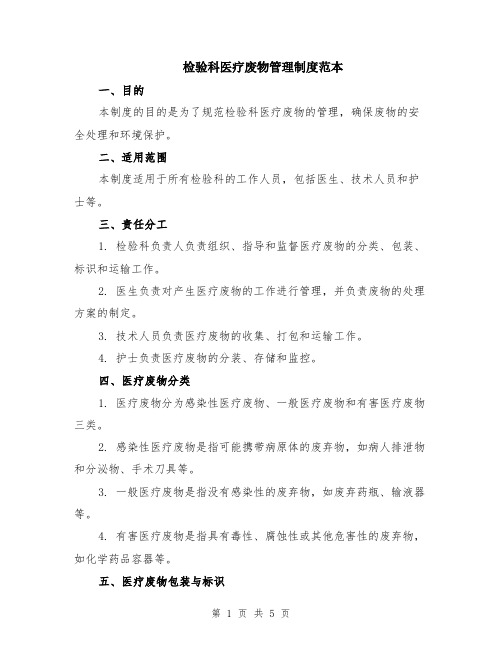 检验科医疗废物管理制度范本

一、目的

本制度的目的是为了规范检验科医疗废物的管理，确保废物的安全处理和环境保护。

二、适用范围

本制度适用于所有检验科的工作人员，包括医生、技术人员和护士等。

三、责任分工

1. 检验科负责人负责组织、指导和监督医疗废物的分类、包装、标识和运输工作。

2. 医生负责对产生医疗废物的工作进行管理，并负责废物的处理方案的制定。

3. 技术人员负责医疗废物的收集、打包和运输工作。

4. 护士负责医疗废物的分装、存储和监控。

四、医疗废物分类

1. 医疗废物分为感染性医疗废物、一般医疗废物和有害医疗废物三类。

2. 感染性医疗废物是指可能携带病原体的废弃物，如病人排泄物和分泌物、手术刀具等。

3. 一般医疗废物是指没有感染性的废弃物，如废弃药瓶、输液器等。

4. 有害医疗废物是指具有毒性、腐蚀性或其他危害性的废弃物，如化学药品容器等。

五、医疗废物包装与标识

第 1 页 共 5 页